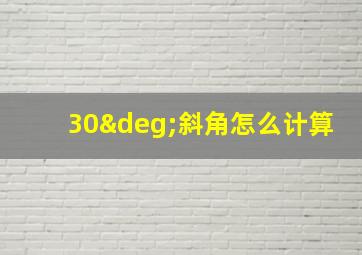 30&deg;斜角怎么计算